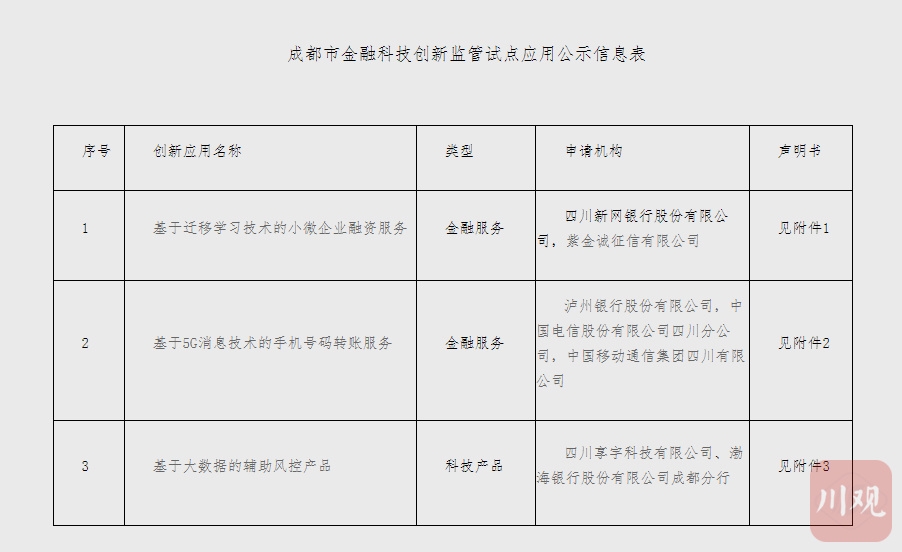 成都市金融科技创新监管试点应用公示信息表

| 序号 | 创新应用名称 | 类型 | 申请机构 | 声明书 |
|---|---|---|---|---|
| 1 | 基于迁移学习技术的小微企业融资服务 | 金融服务 | 四川新网银行股份有限公司，紫金诚征信有限公司 | 见附件1 |
| 2 | 基于5G消息技术的手机号码转账服务 | 金融服务 | 泸州银行股份有限公司，中国电信股份有限公司四川分公司，中国移动通信集团四川有限公司 | 见附件2 |
| 3 | 基于大数据的辅助风控产品 | 科技产品 | 四川享宇科技有限公司、渤海银行股份有限公司成都分行 | 见附件3 |

川观